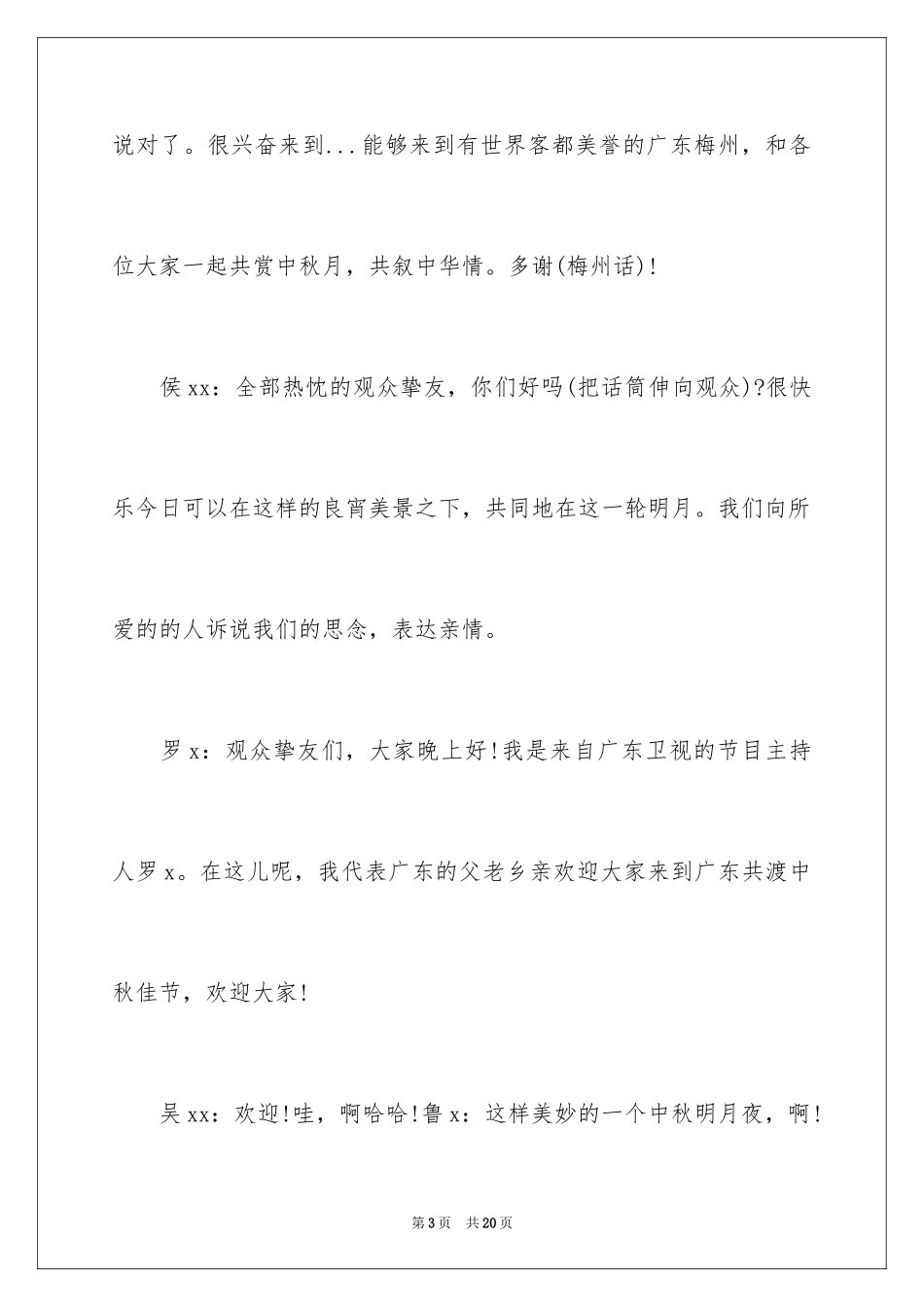 说对了。很兴奋来到...能够来到有世界客都美誉的广东梅州，和各位大家一起共赏中秋月，共叙中华情。多谢(梅州话)!

侯xx：全部热忱的观众挚友，你们好吗(把话筒伸向观众)?很快乐今日可以在这样的良宵美景之下，共同地在这一轮明月。我们向所爱的的人诉说我们的思念，表达亲情。

罗x：观众挚友们，大家晚上好!我是来自广东卫视的节目主持人罗x。在这儿呢，我代表广东的父老乡亲欢迎大家来到广东共渡中秋佳节，欢迎大家!

吴xx：欢迎!哇，啊哈哈!鲁x：这样美妙的一个中秋明月夜，啊!

第3页 共20页